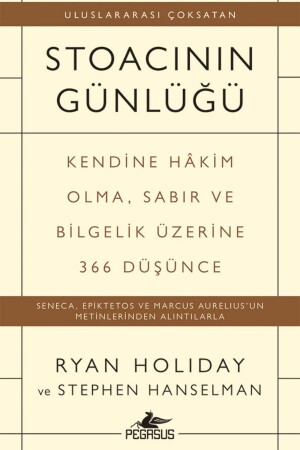 ULUSLARARASI ÇOKSATAN

STOACININ GÜNLÜĞÜ

KENDİNE HÂKİM OLMA, SABIR VE BİLGELİK ÜZERİNE 366 DÜŞÜNCE

SENECA, EPİKTETOS VE MARCUS AURELIUS'UN METİNLERİNDEN ALINTILARLA

RYAN HOLIDAY
ve STEPHEN HANSELMAN

PEGASUS